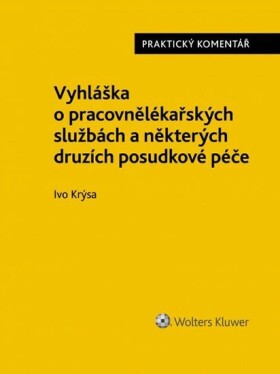 PRAKTICKÝ KOMENTÁŘ

Vyhláška o pracovnělékařských službách a některých druzích posudkové péče

Ivo Krýsa

Wolters Kluwer